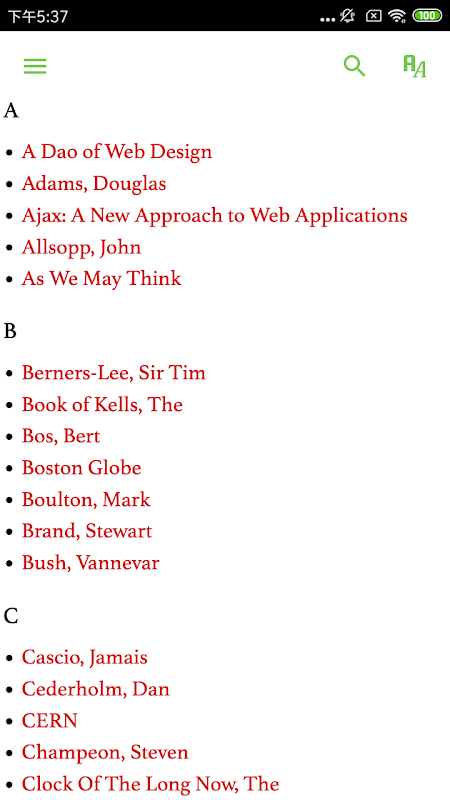 下午5:37 100

A

- A Dao of Web Design
- Adams, Douglas
- Ajax: A New Approach to Web Applications
- Allsopp, John
- As We May Think

B

- Berners-Lee, Sir Tim
- Book of Kells, The
- Bos, Bert
- Boston Globe
- Boulton, Mark
- Brand, Stewart
- Bush, Vannevar

C

- Cascio, Jamais
- Cederholm, Dan
- CERN
- Champeon, Steven
- Clock Of The Long Now, The